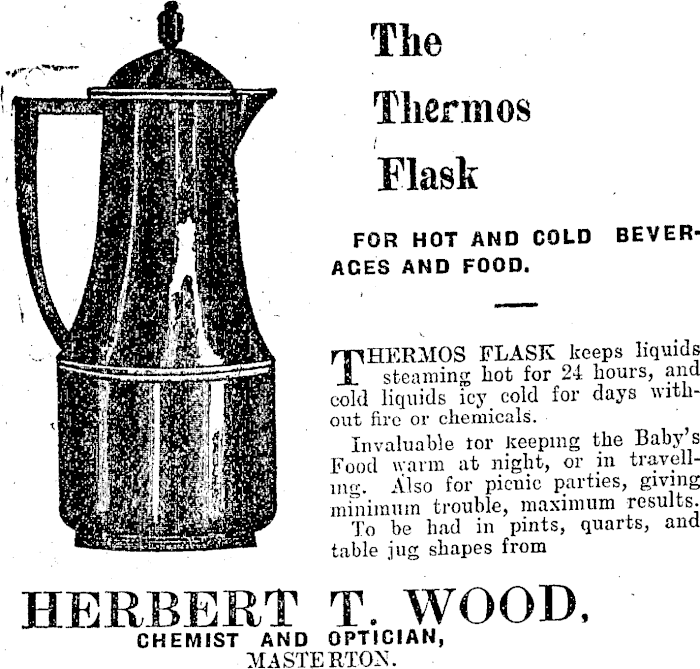 The Thermos Flask

FOR HOT AND COLD BEVERAGES AND FOOD.

THERMOS FLASK keeps liquids steaming hot for 24 hours, and cold liquids icy cold for days without fire or chemicals.

Invaluable tor keeping the Baby's Food warm at night, or in travelling. Also for picnic parties, giving minimum trouble, maximum results.

To be had in pints, quarts, and table jug shapes from

HERBERT T. WOOD,
CHEMIST AND OPTICIAN,
MASTERTON.